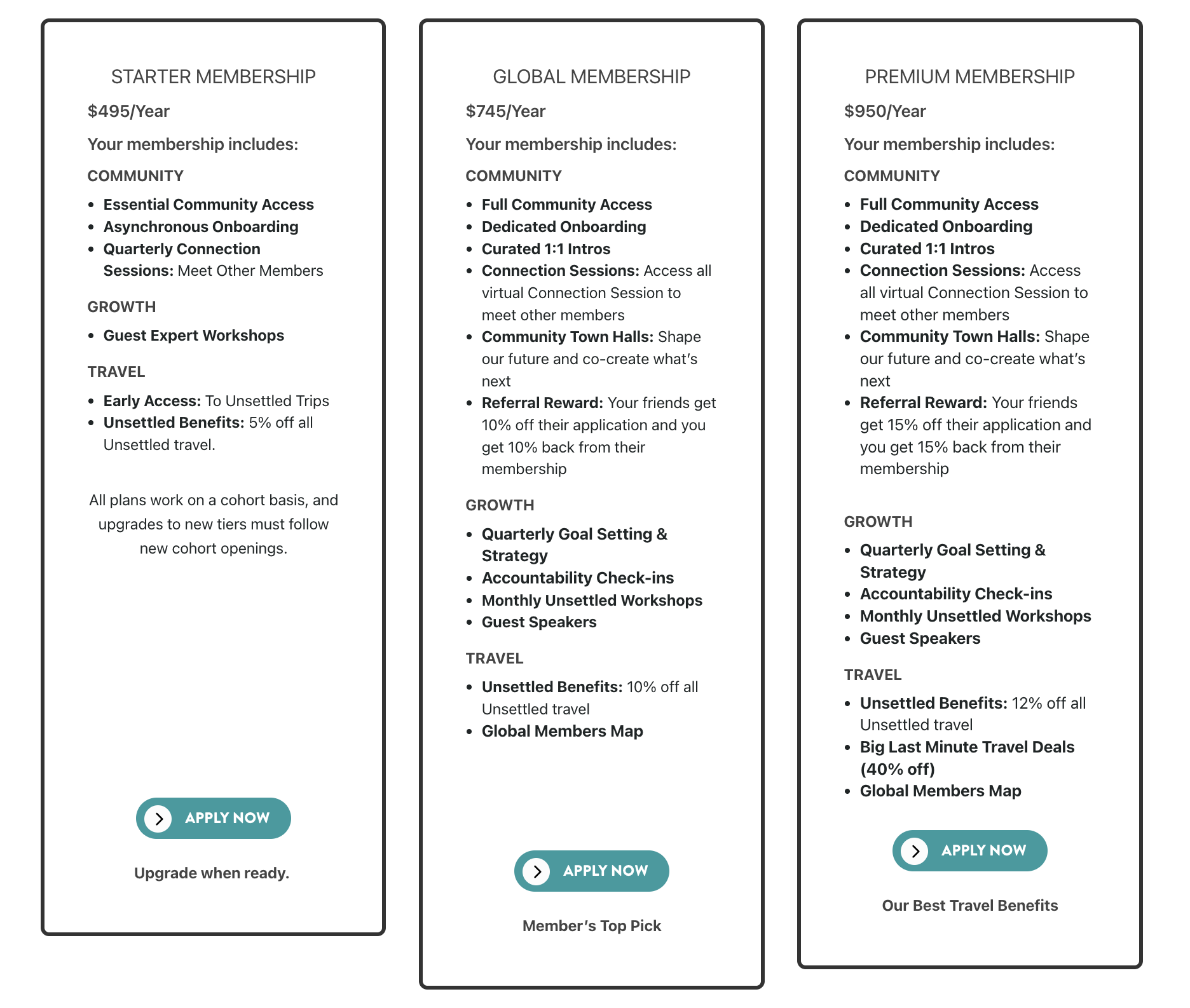 STARTER MEMBERSHIP

$495/Year

Your membership includes:

COMMUNITY

- Essential Community Access
- Asynchronous Onboarding
- Quarterly Connection Sessions: Meet Other Members

GROWTH

- Guest Expert Workshops

TRAVEL

- Early Access: To Unsettled Trips
- Unsettled Benefits: 5% off all Unsettled travel.

All plans work on a cohort basis, and upgrades to new tiers must follow new cohort openings.

APPLY NOW

Upgrade when ready.

GLOBAL MEMBERSHIP

$745/Year

Your membership includes:

COMMUNITY

- Full Community Access
- Dedicated Onboarding
- Curated 1:1 Intros
- Connection Sessions: Access all virtual Connection Session to meet other members
- Community Town Halls: Shape our future and co-create what's next
- Referral Reward: Your friends get 10% off their application and you get 10% back from their membership

GROWTH

- Quarterly Goal Setting & Strategy
- Accountability Check-ins
- Monthly Unsettled Workshops
- Guest Speakers

TRAVEL

- Unsettled Benefits: 10% off all Unsettled travel
- Global Members Map

APPLY NOW

Member's Top Pick

PREMIUM MEMBERSHIP

$950/Year

Your membership includes:

COMMUNITY

- Full Community Access
- Dedicated Onboarding
- Curated 1:1 Intros
- Connection Sessions: Access all virtual Connection Session to meet other members
- Community Town Halls: Shape our future and co-create what's next
- Referral Reward: Your friends get 15% off their application and you get 15% back from their membership

GROWTH

- Quarterly Goal Setting & Strategy
- Accountability Check-ins
- Monthly Unsettled Workshops
- Guest Speakers

TRAVEL

- Unsettled Benefits: 12% off all Unsettled travel
- Big Last Minute Travel Deals (40% off)
- Global Members Map

APPLY NOW

Our Best Travel Benefits